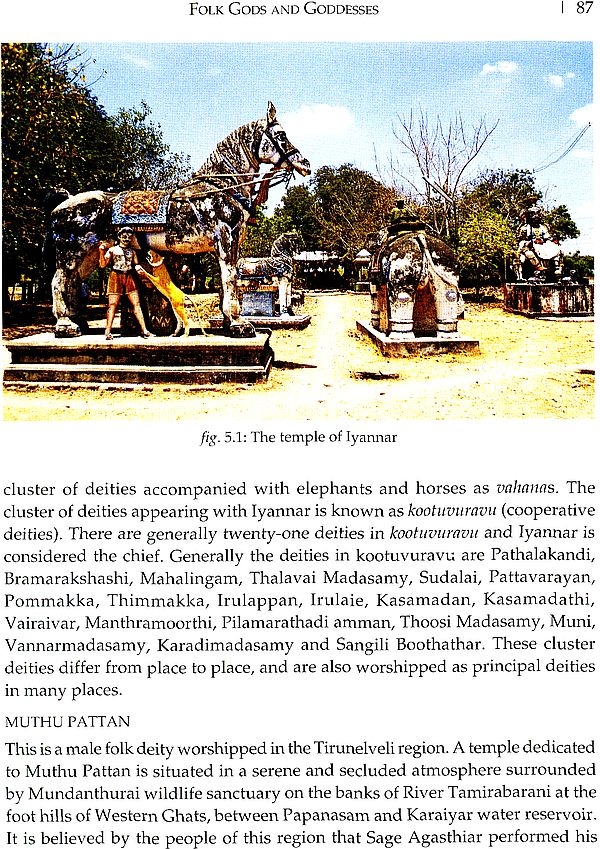 FOLK GODS AND GODDESSES | 87

fig. 5.1: The temple of Iyannar

cluster of deities accompanied with elephants and horses as vahanas. The cluster of deities appearing with Iyannar is known as kootuvuravu (cooperative deities). There are generally twenty-one deities in kootuvuravu and Iyannar is considered the chief. Generally the deities in kootuvuravu are Pathalakandi, Bramarakshashi, Mahalingam, Thalavai Madasamy, Sudalai, Pattavarayan, Pommakka, Thimmakka, Irulappan, Irulaie, Kasamadan, Kasamadathi, Vairaivar, Manthramoorthi, Pilamarathadi amman, Thoosi Madasamy, Muni, Vannarmadasamy, Karadimadasamy and Sangili Boothathar. These cluster deities differ from place to place, and are also worshipped as principal deities in many places.

MUTHU PATTAN

This is a male folk deity worshipped in the Tirunelveli region. A temple dedicated to Muthu Pattan is situated in a serene and secluded atmosphere surrounded by Mundanthurai wildlife sanctuary on the banks of River Tamirabarani at the foot hills of Western Ghats, between Papanasam and Karaiyar water reservoir. It is believed by the people of this region that Sage Agasthiar performed his